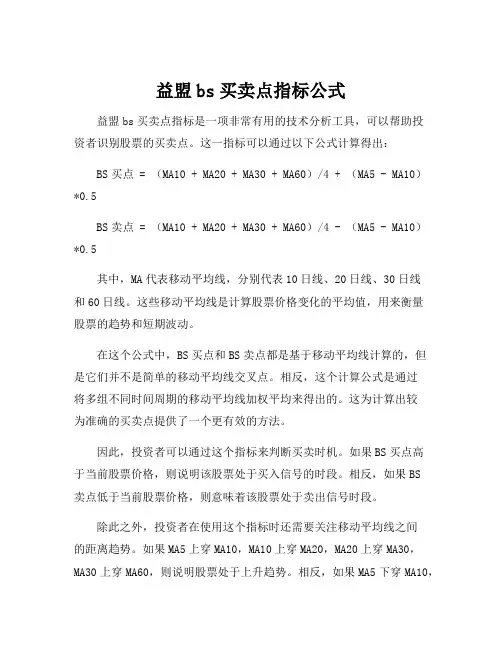 益盟 bs 买卖点指标公式

益盟 bs 买卖点指标是一项非常有用的技术分析工具，可以帮助投资者识别股票的买卖点。这一指标可以通过以下公式计算得出：

BS 买点 = （MA10 + MA20 + MA30 + MA60）/4 + （MA5 - MA10）*0.5

BS 卖点 = （MA10 + MA20 + MA30 + MA60）/4 - （MA5 - MA10）*0.5

其中，MA 代表移动平均线，分别代表 10 日线、20 日线、30 日线和 60 日线。这些移动平均线是计算股票价格变化的平均值，用来衡量股票的趋势和短期波动。

在这个公式中，BS 买点和 BS 卖点都是基于移动平均线计算的，但是它们并不是简单的移动平均线交叉点。相反，这个计算公式是通过将多组不同时间周期的移动平均线加权平均来得出的。这为计算出较为准确的买卖点提供了一个更有效的方法。

因此，投资者可以通过这个指标来判断买卖时机。如果 BS 买点高于当前股票价格，则说明该股票处于买入信号的时段。相反，如果 BS 卖点低于当前股票价格，则意味着该股票处于卖出信号时段。

除此之外，投资者在使用这个指标时还需要关注移动平均线之间的距离趋势。如果 MA5 上穿 MA10，MA10 上穿 MA20，MA20 上穿 MA30，MA30 上穿 MA60，则说明股票处于上升趋势。相反，如果 MA5 下穿 MA10，